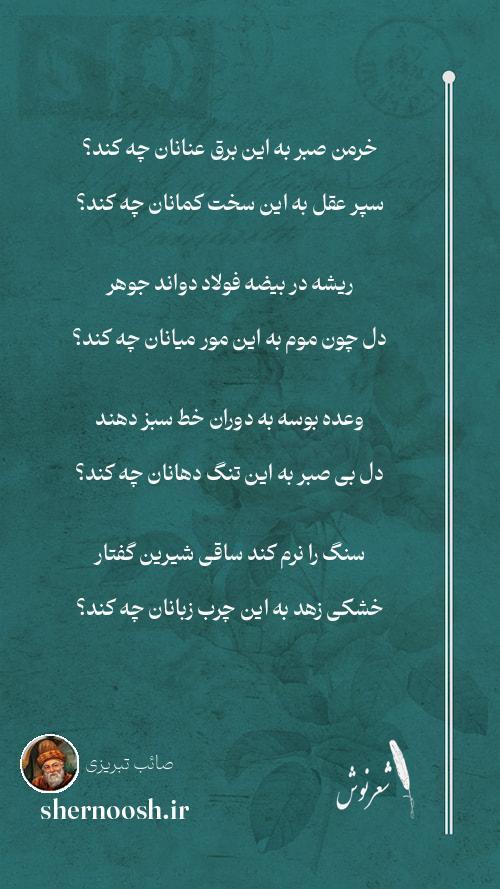 خرمن صبر به این برق عنانان چه کند؟

سپر عقل به این سخت کمانان چه کند؟

ریشه در بیضه فولاد دواند جوهر

دل چون موم به این مور میانان چه کند؟

وعده بوسه به دوران خط سبز دهند

دل بی صبر به این تنگ دهانان چه کند؟

سنگ را نرم کند ساقی شیرین گفتار

خشکی زهد به این چرب زبانان چه کند؟

صائب تبریزی

shernoosh.ir

شعرنوش